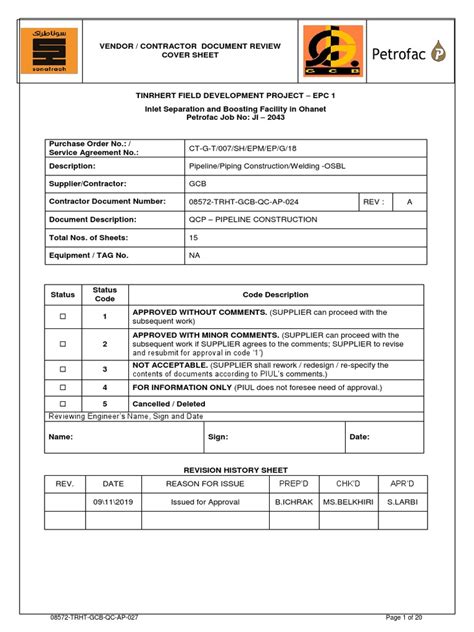 سوناطراك
sonatrach

VENDOR / CONTRACTOR DOCUMENT REVIEW COVER SHEET

GCB

Petrofac

TINRHERT FIELD DEVELOPMENT PROJECT – EPC 1

Inlet Separation and Boosting Facility in Ohanet
Petrofac Job No: JI – 2043

| Purchase Order No.: / Service Agreement No.: | CT-G-T/007/SH/EPM/EP/G/18 | | |
|---|---|---|---|
| Description: | Pipeline/Piping Construction/Welding -OSBL | | |
| Supplier/Contractor: | GCB | | |
| Contractor Document Number: | 08572-TRHT-GCB-QC-AP-024 | REV : | A |
| Document Description: | QCP – PIPELINE CONSTRUCTION | | |
| Total Nos. of Sheets: | 15 | | |
| Equipment / TAG No. | NA | | |

| Status | Status Code | Code Description |
|---|---|---|
| ☐ | 1 | APPROVED WITHOUT COMMENTS. (SUPPLIER can proceed with the subsequent work) |
| ☐ | 2 | APPROVED WITH MINOR COMMENTS. (SUPPLIER can proceed with the subsequent work if SUPPLIER agrees to the comments; SUPPLIER to revise and resubmit for approval in code '1') |
| ☐ | 3 | NOT ACCEPTABLE. (SUPPLIER shall rework / redesign / re-specify the contents of documents according to PIUL's comments.) |
| ☐ | 4 | FOR INFORMATION ONLY (PIUL does not foresee need of approval.) |
| ☐ | 5 | Cancelled / Deleted |

Reviewing Engineer's Name, Sign and Date

| Name: | Sign: | Date: |
|---|---|---|

REVISION HISTORY SHEET

| REV. | DATE | REASON FOR ISSUE | PREP'D | CHK'D | APR'D |
|---|---|---|---|---|---|
| | 09\11\2019 | Issued for Approval | B.ICHRAK | MS.BELKHIRI | S.LARBI |
| | | | | | |

08572-TRHT-GCB-QC-AP-027

Page 1 of 20